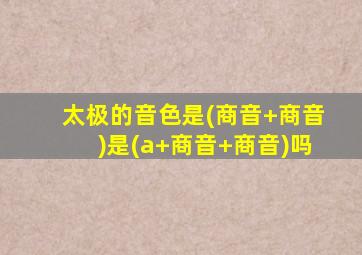 太极的音色是(商音+商音)是(a+商音+商音)吗